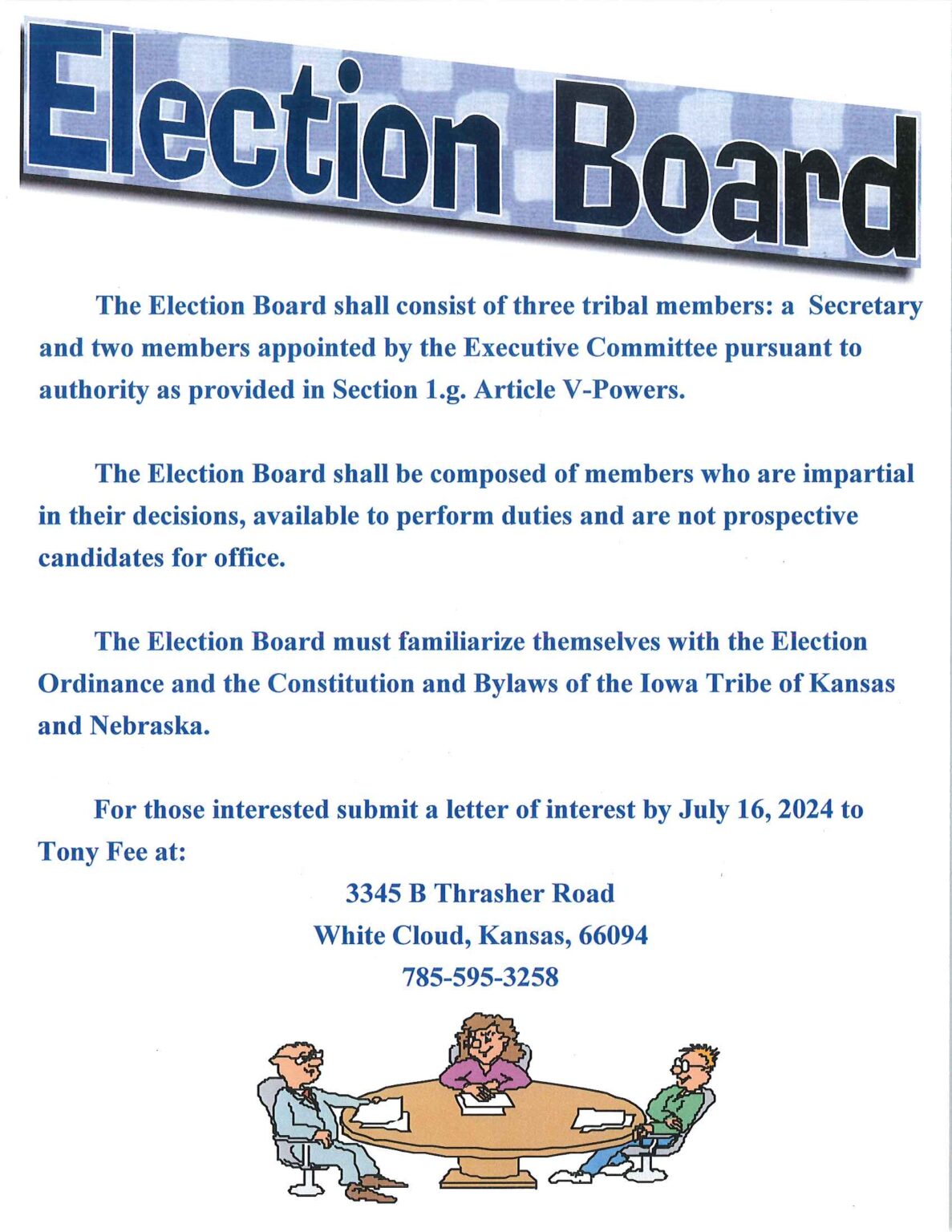 Election Board

The Election Board shall consist of three tribal members: a Secretary and two members appointed by the Executive Committee pursuant to authority as provided in Section 1.g. Article V-Powers.

The Election Board shall be composed of members who are impartial in their decisions, available to perform duties and are not prospective candidates for office.

The Election Board must familiarize themselves with the Election Ordinance and the Constitution and Bylaws of the Iowa Tribe of Kansas and Nebraska.

For those interested submit a letter of interest by July 16, 2024 to Tony Fee at:

3345 B Thrasher Road
White Cloud, Kansas, 66094
785-595-3258